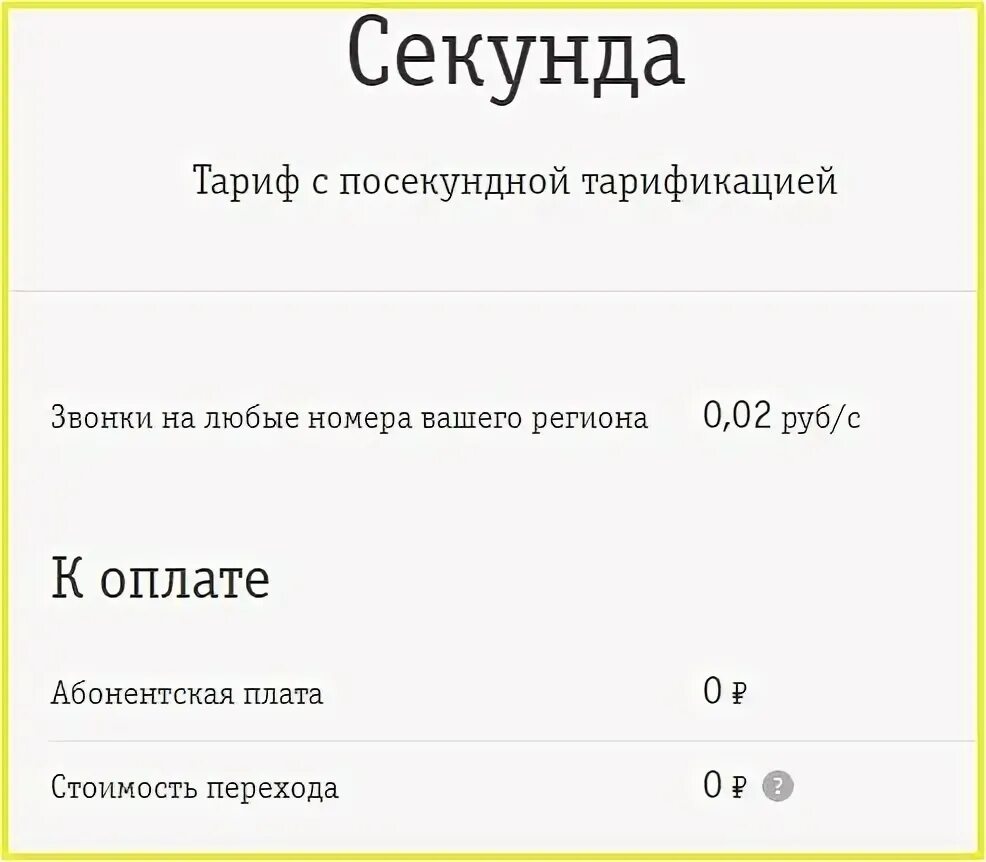 Секунда

Тариф с посекундной тарификацией

Звонки на любые номера вашего региона 0,02 руб/с

К оплате

Абонентская плата 0 ₽

Стоимость перехода 0 ₽ ?